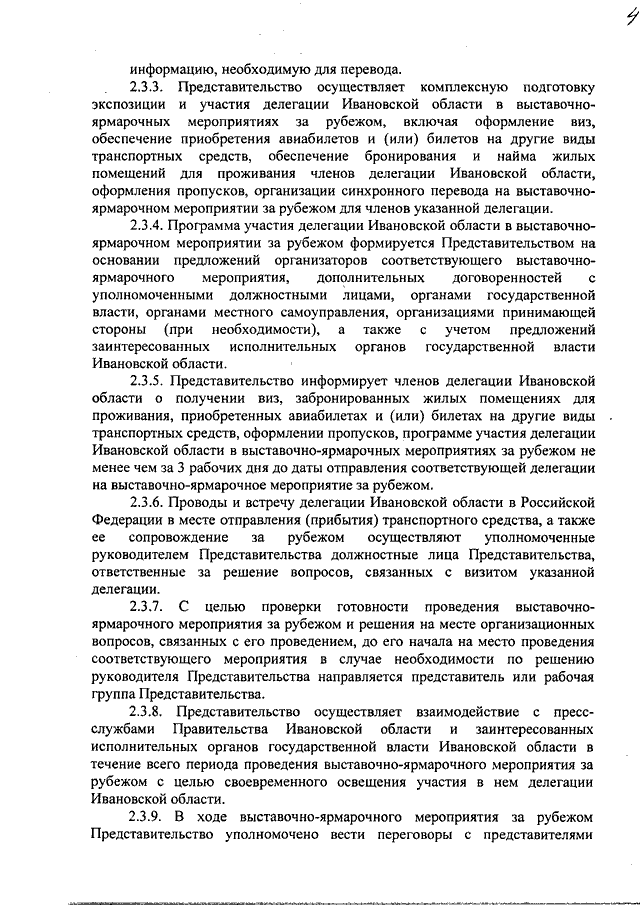 4

информацию, необходимую для перевода.

2.3.3. Представительство осуществляет комплексную подготовку экспозиции и участия делегации Ивановской области в выставочно-ярмарочных мероприятиях за рубежом, включая оформление виз, обеспечение приобретения авиабилетов и (или) билетов на другие виды транспортных средств, обеспечение бронирования и найма жилых помещений для проживания членов делегации Ивановской области, оформления пропусков, организации синхронного перевода на выставочно-ярмарочном мероприятии за рубежом для членов указанной делегации.

2.3.4. Программа участия делегации Ивановской области в выставочно-ярмарочном мероприятии за рубежом формируется Представительством на основании предложений организаторов соответствующего выставочно-ярмарочного мероприятия, дополнительных договоренностей с уполномоченными должностными лицами, органами государственной власти, органами местного самоуправления, организациями принимающей стороны (при необходимости), а также с учетом предложений заинтересованных исполнительных органов государственной власти Ивановской области.

2.3.5. Представительство информирует членов делегации Ивановской области о получении виз, забронированных жилых помещениях для проживания, приобретенных авиабилетах и (или) билетах на другие виды транспортных средств, оформлении пропусков, программе участия делегации Ивановской области в выставочно-ярмарочных мероприятиях за рубежом не менее чем за 3 рабочих дня до даты отправления соответствующей делегации на выставочно-ярмарочное мероприятие за рубежом.

2.3.6. Проводы и встречу делегации Ивановской области в Российской Федерации в месте отправления (прибытия) транспортного средства, а также ее сопровождение за рубежом осуществляют уполномоченные руководителем Представительства должностные лица Представительства, ответственные за решение вопросов, связанных с визитом указанной делегации.

2.3.7. С целью проверки готовности проведения выставочно-ярмарочного мероприятия за рубежом и решения на месте организационных вопросов, связанных с его проведением, до его начала на место проведения соответствующего мероприятия в случае необходимости по решению руководителя Представительства направляется представитель или рабочая группа Представительства.

2.3.8. Представительство осуществляет взаимодействие с пресс-службами Правительства Ивановской области и заинтересованных исполнительных органов государственной власти Ивановской области в течение всего периода проведения выставочно-ярмарочного мероприятия за рубежом с целью своевременного освещения участия в нем делегации Ивановской области.

2.3.9. В ходе выставочно-ярмарочного мероприятия за рубежом Представительство уполномочено вести переговоры с представителями